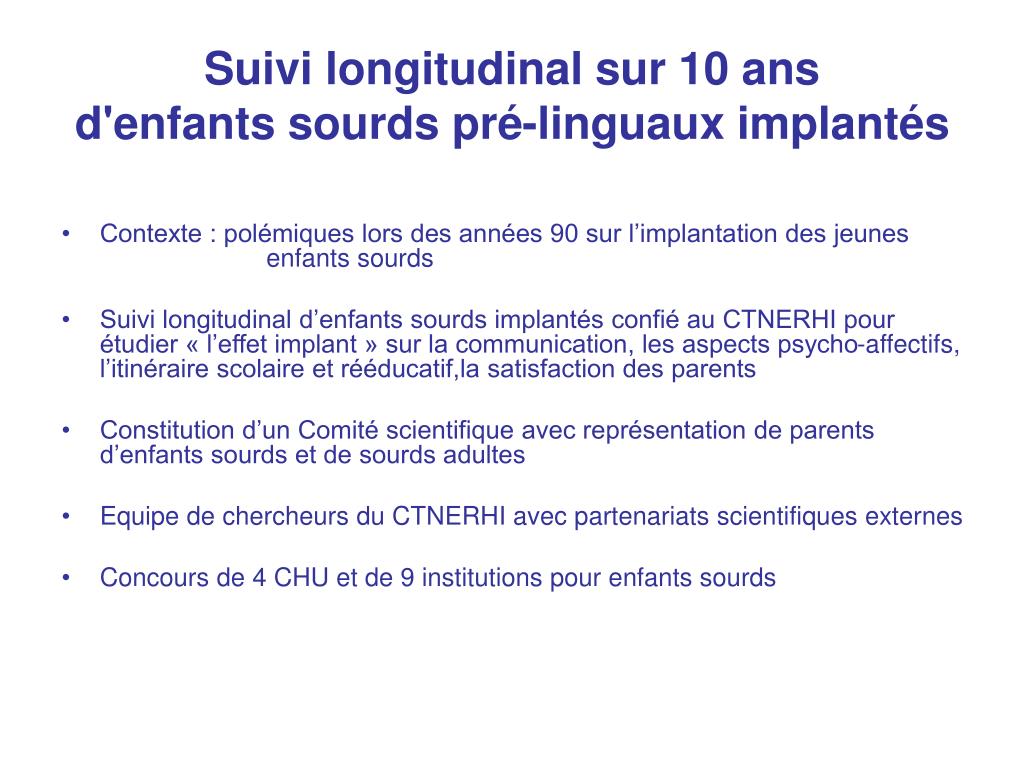 Suivi longitudinal sur 10 ans d'enfants sourds pré-linguaux implantés

• Contexte : polémiques lors des années 90 sur l’implantation des jeunes enfants sourds

• Suivi longitudinal d’enfants sourds implantés confié au CTNERHI pour étudier « l’effet implant » sur la communication, les aspects psycho-affectifs, l’itinéraire scolaire et rééducatif,la satisfaction des parents

• Constitution d’un Comité scientifique avec représentation de parents d’enfants sourds et de sourds adultes

• Equipe de chercheurs du CTNERHI avec partenariats scientifiques externes

• Concours de 4 CHU et de 9 institutions pour enfants sourds